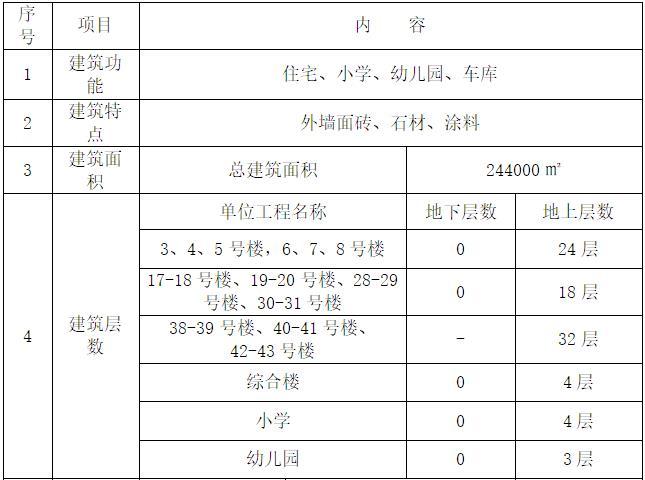 | 序号 | 项目 | 内　　容 | | |
|---|---|---|---|---|
| 1 | 建筑功能 | 住宅、小学、幼儿园、车库 | | |
| 2 | 建筑特点 | 外墙面砖、石材、涂料 | | |
| 3 | 建筑面积 | 总建筑面积 | 244000 ㎡ | |
| 4 | 建筑层数 | 单位工程名称 | 地下层数 | 地上层数 |
| | | 3、4、5号楼，6、7、8号楼 | 0 | 24层 |
| | | 17-18号楼、19-20号楼、28-29号楼、30-31号楼 | 0 | 18层 |
| | | 38-39号楼、40-41号楼、42-43号楼 | - | 32层 |
| | | 综合楼 | 0 | 4层 |
| | | 小学 | 0 | 4层 |
| | | 幼儿园 | 0 | 3层 |